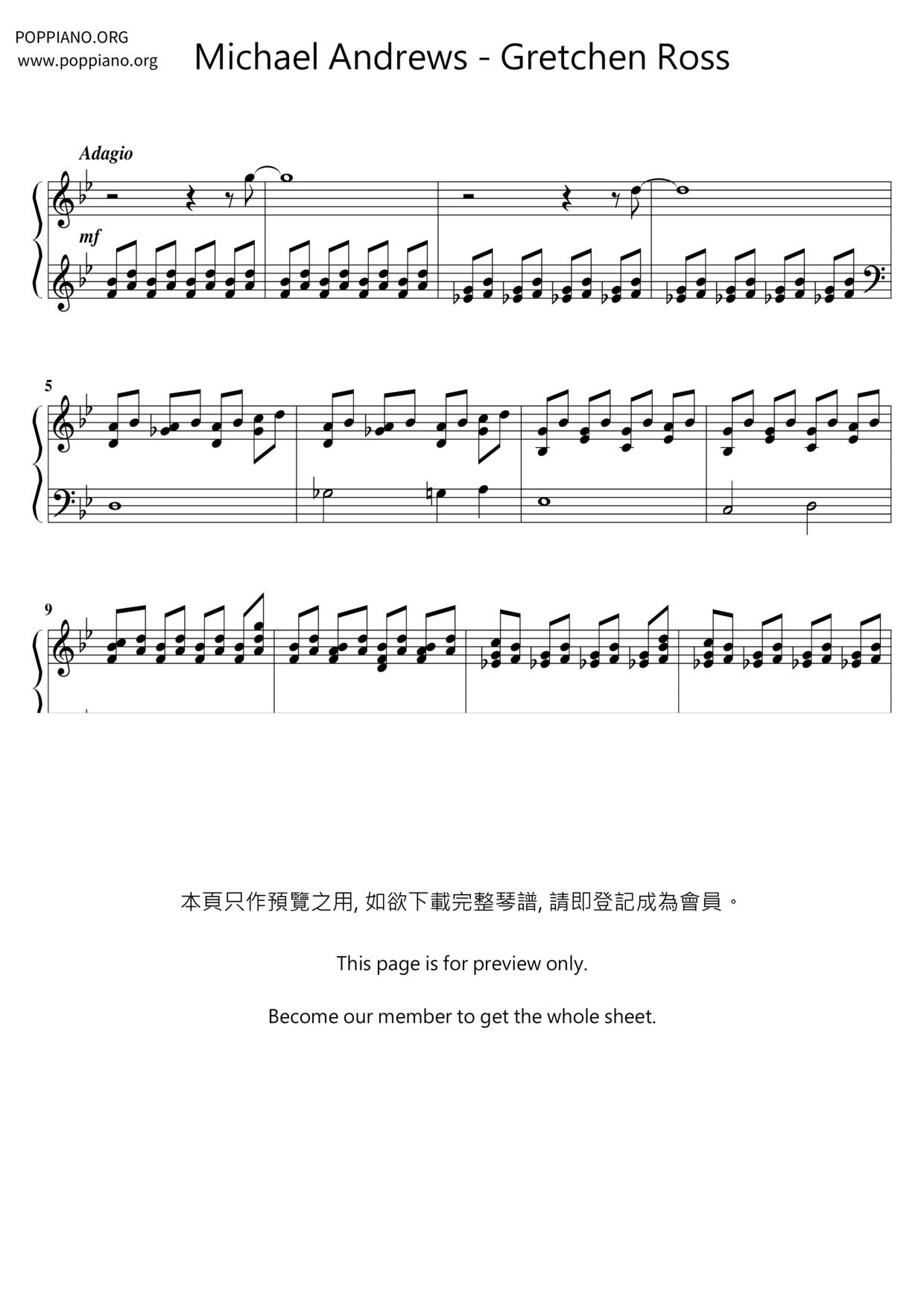 POPPIANO.ORG
www.poppiano.org

Michael Andrews - Gretchen Ross

Adagio

mf

5

9

本頁只作預覽之用, 如欲下載完整琴譜, 請即登記成為會員。

This page is for preview only.

Become our member to get the whole sheet.